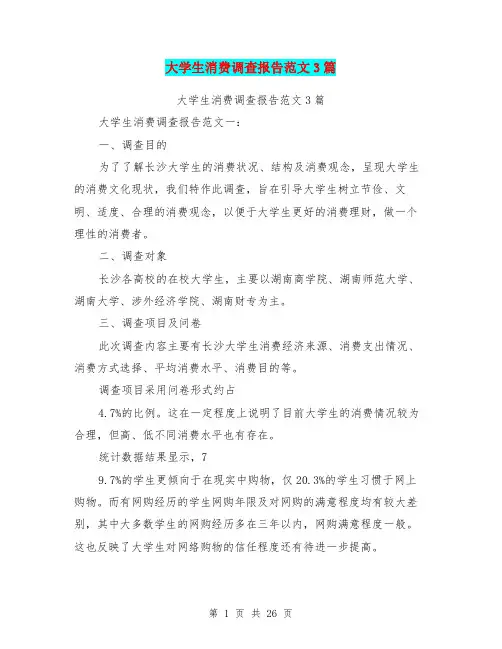 大学生消费调查报告范文3篇

大学生消费调查报告范文3篇

大学生消费调查报告范文一：

一、调查目的

为了了解长沙大学生的消费状况、结构及消费观念，呈现大学生的消费文化现状，我们特作此调查，旨在引导大学生树立节俭、文明、适度、合理的消费观念，以便于大学生更好的消费理财，做一个理性的消费者。

二、调查对象

长沙各高校的在校大学生，主要以湖南商学院、湖南师范大学、湖南大学、涉外经济学院、湖南财专为主。

三、调查项目及问卷

此次调查内容主要有长沙大学生消费经济来源、消费支出情况、消费方式选择、平均消费水平、消费目的等。

调查项目采用问卷形式约占

4.7%的比例。这在一定程度上说明了目前大学生的消费情况较为合理，但高、低不同消费水平也有存在。

统计数据结果显示，7

9.7%的学生更倾向于在现实中购物，仅20.3%的学生习惯于网上购物。而有网购经历的学生网购年限及对网购的满意程度均有较大差别，其中大多数学生的网购经历多在三年以内，网购满意程度一般。这也反映了大学生对网络购物的信任程度还有待进一步提高。

第 1 页 共 26 页